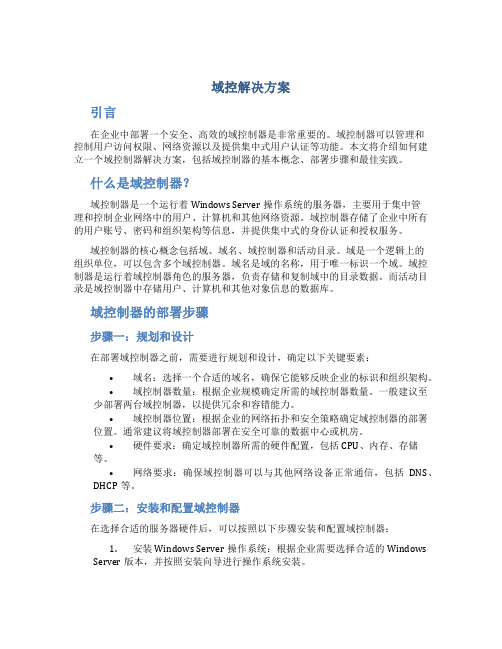 域控解决方案

引言

在企业中部署一个安全、高效的域控制器是非常重要的。域控制器可以管理和控制用户访问权限、网络资源以及提供集中式用户认证等功能。本文将介绍如何建立一个域控制器解决方案，包括域控制器的基本概念、部署步骤和最佳实践。

什么是域控制器？

域控制器是一个运行着 Windows Server 操作系统的服务器，主要用于集中管理和控制企业网络中的用户、计算机和其他网络资源。域控制器存储了企业中所有的用户账号、密码和组织架构等信息，并提供集中式的身份认证和授权服务。

域控制器的核心概念包括域、域名、域控制器和活动目录。域是一个逻辑上的组织单位，可以包含多个域控制器。域名是域的名称，用于唯一标识一个域。域控制器是运行着域控制器角色的服务器，负责存储和复制域中的目录数据。而活动目录是域控制器中存储用户、计算机和其他对象信息的数据库。

域控制器的部署步骤

步骤一：规划和设计

在部署域控制器之前，需要进行规划和设计，确定以下关键要素：

• 域名：选择一个合适的域名，确保它能够反映企业的标识和组织架构。
• 域控制器数量：根据企业规模确定所需的域控制器数量。一般建议至少部署两台域控制器，以提供冗余和容错能力。
• 域控制器位置：根据企业的网络拓扑和安全策略确定域控制器的部署位置。通常建议将域控制器部署在安全可靠的数据中心或机房。
• 硬件要求：确定域控制器所需的硬件配置，包括 CPU、内存、存储等。
• 网络要求：确保域控制器可以与其他网络设备正常通信，包括 DNS、DHCP 等。

步骤二：安装和配置域控制器

在选择合适的服务器硬件后，可以按照以下步骤安装和配置域控制器：

1. 安装 Windows Server 操作系统：根据企业需要选择合适的 Windows Server 版本，并按照安装向导进行操作系统安装。